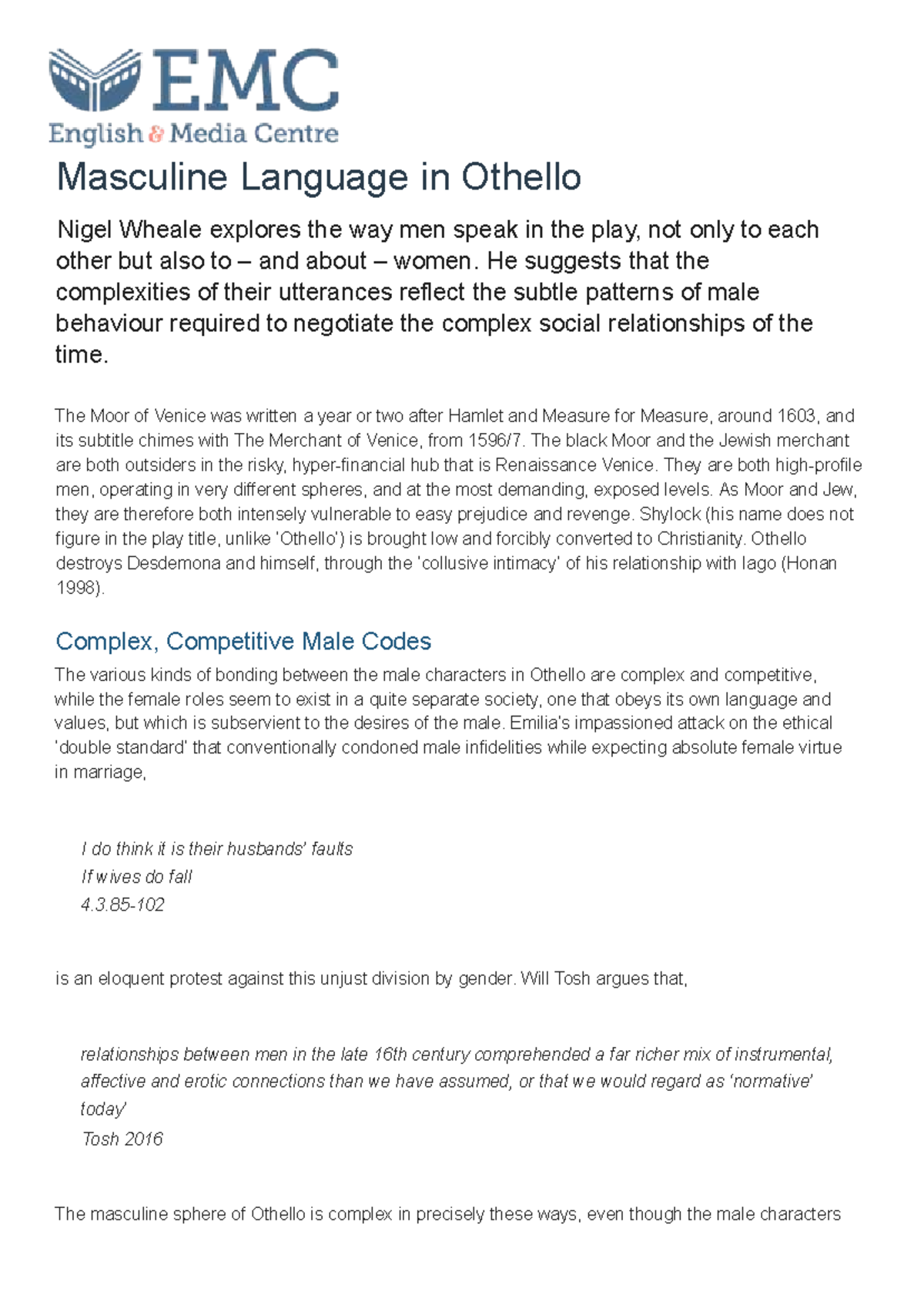 EMC
English & Media Centre

Masculine Language in Othello

Nigel Wheale explores the way men speak in the play, not only to each other but also to – and about – women. He suggests that the complexities of their utterances reflect the subtle patterns of male behaviour required to negotiate the complex social relationships of the time.

The Moor of Venice was written a year or two after Hamlet and Measure for Measure, around 1603, and its subtitle chimes with The Merchant of Venice, from 1596/7. The black Moor and the Jewish merchant are both outsiders in the risky, hyper-financial hub that is Renaissance Venice. They are both high-profile men, operating in very different spheres, and at the most demanding, exposed levels. As Moor and Jew, they are therefore both intensely vulnerable to easy prejudice and revenge. Shylock (his name does not figure in the play title, unlike 'Othello') is brought low and forcibly converted to Christianity. Othello destroys Desdemona and himself, through the 'collusive intimacy' of his relationship with Iago (Honan 1998).

Complex, Competitive Male Codes

The various kinds of bonding between the male characters in Othello are complex and competitive, while the female roles seem to exist in a quite separate society, one that obeys its own language and values, but which is subservient to the desires of the male. Emilia's impassioned attack on the ethical 'double standard' that conventionally condoned male infidelities while expecting absolute female virtue in marriage,

I do think it is their husbands' faults
If wives do fall
4.3.85-102

is an eloquent protest against this unjust division by gender. Will Tosh argues that,

relationships between men in the late 16th century comprehended a far richer mix of instrumental, affective and erotic connections than we have assumed, or that we would regard as 'normative' today'
Tosh 2016

The masculine sphere of Othello is complex in precisely these ways, even though the male characters